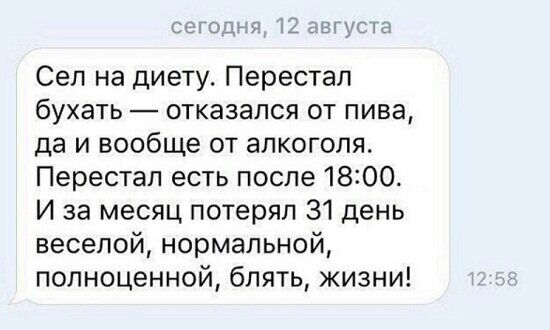 сегодня, 12 августа

Сел на диету. Перестал бухать — отказался от пива, да и вообще от алкоголя. Перестал есть после 18:00. И за месяц потерял 31 день веселой, нормальной, полноценной, блять, жизни!

12:58